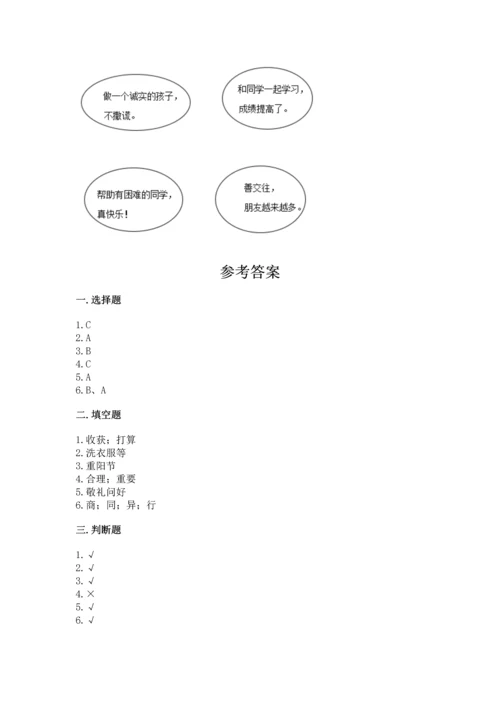 做一个诚实的孩子，不撒谎。

和同学一起学习，成绩提高了。

帮助有困难的同学，真快乐！

善交往，朋友越来越多。

参考答案

一. 选择题

1. C
2. A
3. B
4. C
5. A
6. B、A

二. 填空题

1. 收获；打算
2. 洗衣服等
3. 重阳节
4. 合理；重要
5. 敬礼问好
6. 商；同；异；行

三. 判断题

1. √
2. √
3. √
4. ×
5. √
6. √